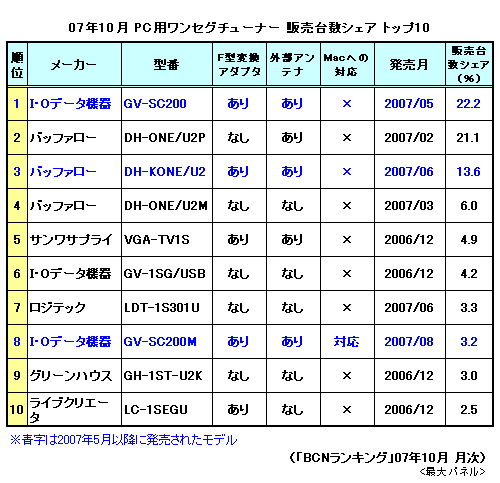 07年10月 PC用ワンセグチューナー 販売台数シェア トップ10

| 順位 | メーカー | 型番 | F型変換アダプタ | 外部アンテナ | Macへの対応 | 発売月 | 販売台数シェア（%） |
|---|---|---|---|---|---|---|---|
| 1 | I・Oデータ機器 | GV-SC200 | あり | あり | × | 2007/05 | 22.2 |
| 2 | バッファロー | DH-ONE/U2P | なし | あり | × | 2007/02 | 21.1 |
| 3 | バッファロー | DH-KONE/U2 | あり | あり | × | 2007/06 | 13.6 |
| 4 | バッファロー | DH-ONE/U2M | なし | なし | × | 2007/03 | 6.0 |
| 5 | サンワサプライ | VGA-TV1S | あり | あり | × | 2006/12 | 4.9 |
| 6 | I・Oデータ機器 | GV-1SG/USB | なし | なし | × | 2006/12 | 4.2 |
| 7 | ロジテック | LDT-1S301U | なし | なし | × | 2007/06 | 3.3 |
| 8 | I・Oデータ機器 | GV-SC200M | あり | あり | 対応 | 2007/08 | 3.2 |
| 9 | グリーンハウス | GH-1ST-U2K | なし | なし | × | 2006/12 | 3.0 |
| 10 | ライブクリエータ | LC-1SEGU | あり | なし | × | 2006/12 | 2.5 |

※青字は2007年5月以降に発売されたモデル

（「BCNランキング」07年10月 月次）
<最大パネル>